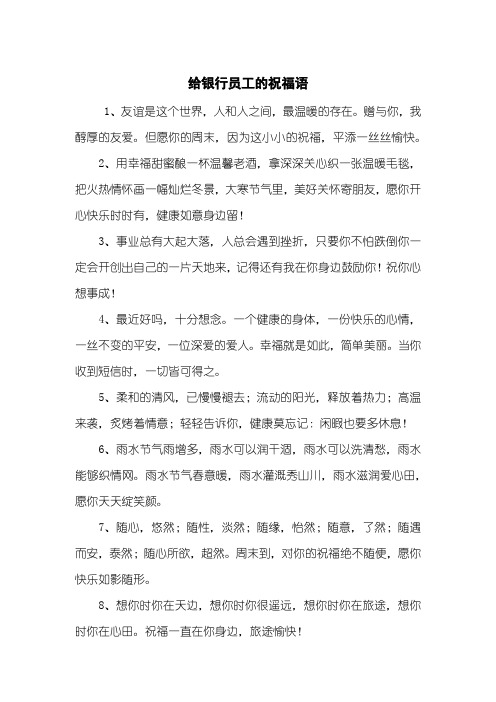 给银行员工的祝福语

1、友谊是这个世界，人和人之间，最温暖的存在。赠与你，我醇厚的友爱。但愿你的周末，因为这小小的祝福，平添一丝丝愉快。

2、用幸福甜蜜酿一杯温馨老酒，拿深深关心织一张温暖毛毯，把火热情怀画一幅灿烂冬景，大寒节气里，美好关怀寄朋友，愿你开心快乐时时有，健康如意身边留！

3、事业总有大起大落，人总会遇到挫折，只要你不怕跌倒你一定会开创出自己的一片天地来，记得还有我在你身边鼓励你！祝你心想事成！

4、最近好吗，十分想念。一个健康的身体，一份快乐的心情，一丝不变的平安，一位深爱的爱人。幸福就是如此，简单美丽。当你收到短信时，一切皆可得之。

5、柔和的清风，已慢慢褪去；流动的阳光，释放着热力；高温来袭，炙烤着情意；轻轻告诉你，健康莫忘记：闲暇也要多休息！

6、雨水节气雨增多，雨水可以润干涸，雨水可以洗清愁，雨水能够织情网。雨水节气春意暖，雨水灌溉秀山川，雨水滋润爱心田，愿你天天绽笑颜。

7、随心，悠然；随性，淡然；随缘，怡然；随意，了然；随遇而安，泰然；随心所欲，超然。周末到，对你的祝福绝不随便，愿你快乐如影随形。

8、想你时你在天边，想你时你很遥远，想你时你在旅途，想你时你在心田。祝福一直在你身边，旅途愉快！